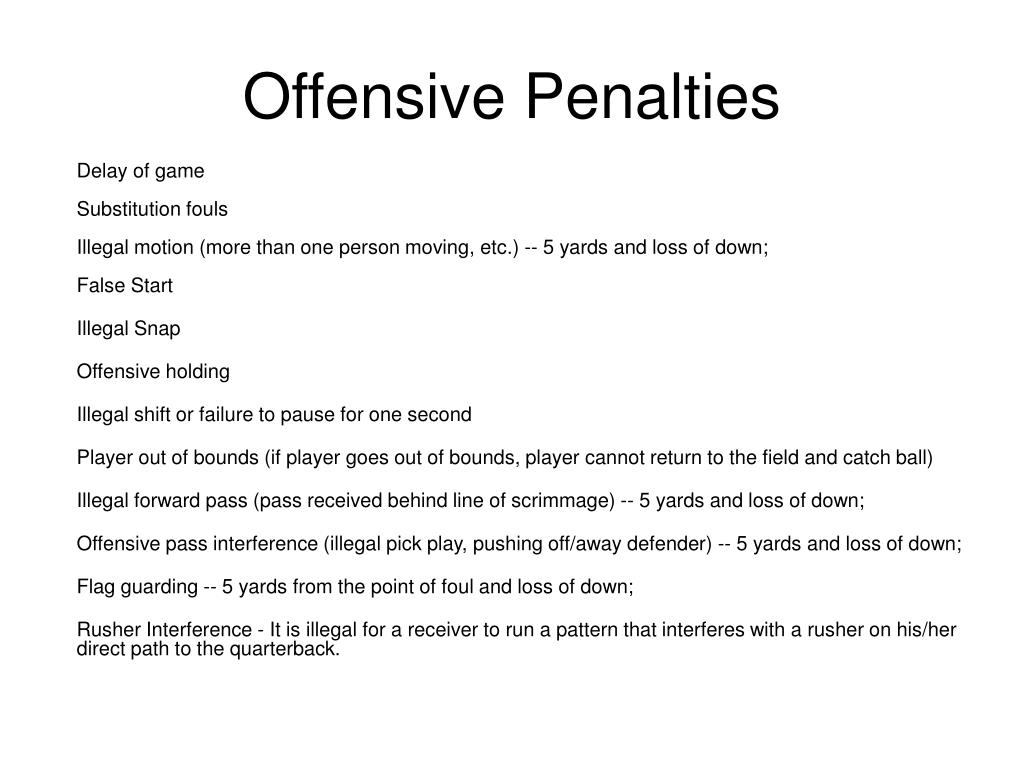 Offensive Penalties

Delay of game

Substitution fouls

Illegal motion (more than one person moving, etc.) -- 5 yards and loss of down;

False Start

Illegal Snap

Offensive holding

Illegal shift or failure to pause for one second

Player out of bounds (if player goes out of bounds, player cannot return to the field and catch ball)

Illegal forward pass (pass received behind line of scrimmage) -- 5 yards and loss of down;

Offensive pass interference (illegal pick play, pushing off/away defender) -- 5 yards and loss of down;

Flag guarding -- 5 yards from the point of foul and loss of down;

Rusher Interference - It is illegal for a receiver to run a pattern that interferes with a rusher on his/her direct path to the quarterback.